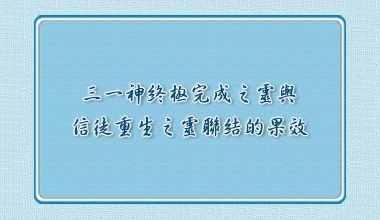 三一神終極完成之靈與
信徒重生之靈聯結的果效